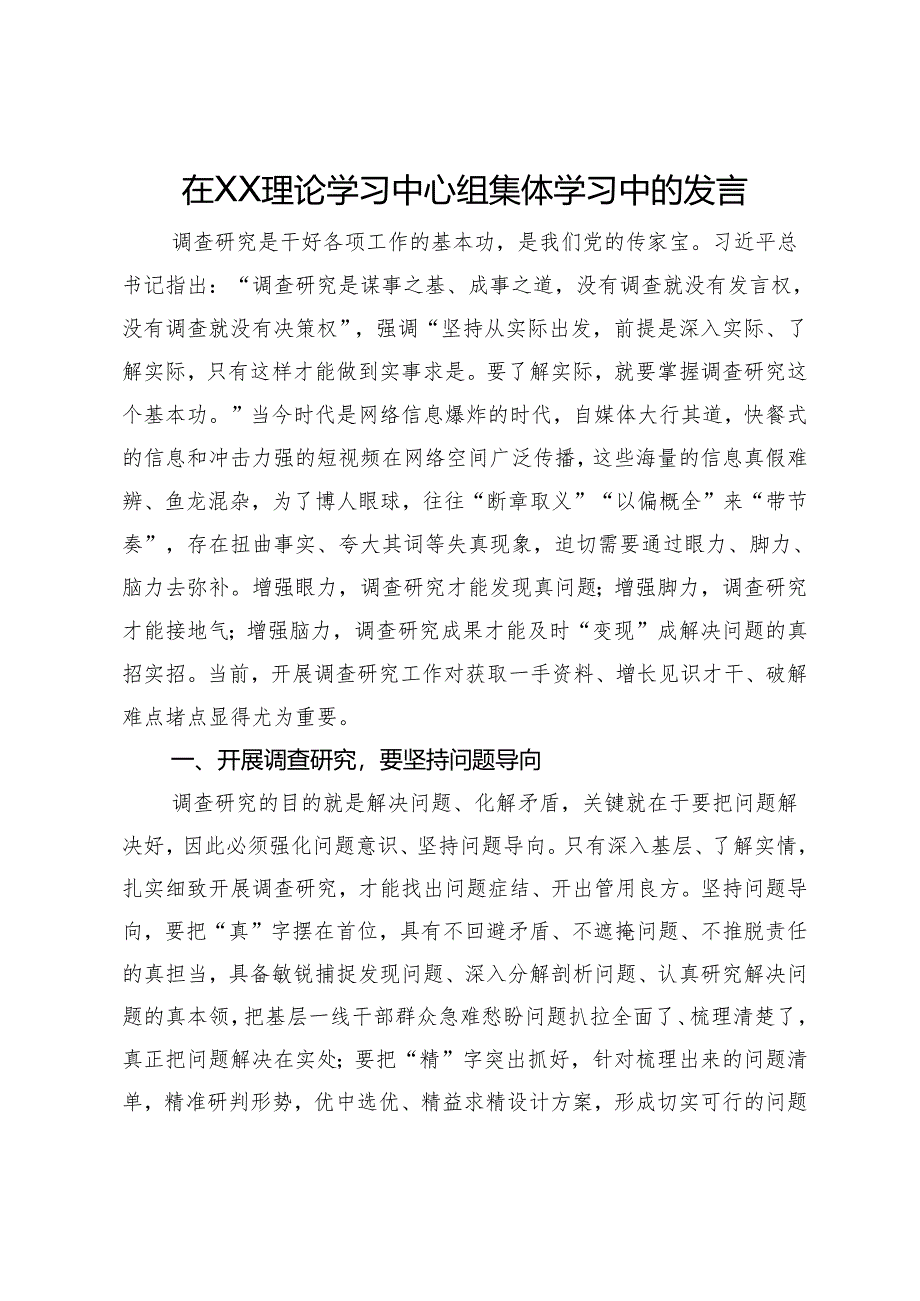 在XX理论学习中心组集体学习中的发言

调查研究是干好各项工作的基本功，是我们党的传家宝。习近平总书记指出：“调查研究是谋事之基、成事之道，没有调查就没有发言权，没有调查就没有决策权”，强调“坚持从实际出发，前提是深入实际、了解实际，只有这样才能做到实事求是。要了解实际，就要掌握调查研究这个基本功。”当今时代是网络信息爆炸的时代，自媒体大行其道，快餐式的信息和冲击力强的短视频在网络空间广泛传播，这些海量的信息真假难辨、鱼龙混杂，为了博人眼球，往往“断章取义”“以偏概全”来“带节奏”，存在扭曲事实、夸大其词等失真现象，迫切需要通过眼力、脚力、脑力去弥补。增强眼力，调查研究才能发现真问题；增强脚力，调查研究才能接地气；增强脑力，调查研究成果才能及时“变现”成解决问题的真招实招。当前，开展调查研究工作对获取一手资料、增长见识才干、破解难点堵点显得尤为重要。

一、开展调查研究，要坚持问题导向

调查研究的目的就是解决问题、化解矛盾，关键就在于要把问题解决好，因此必须强化问题意识、坚持问题导向。只有深入基层、了解实情，扎实细致开展调查研究，才能找出问题症结、开出管用良方。坚持问题导向，要把“真”字摆在首位，具有不回避矛盾、不遮掩问题、不推脱责任的真担当，具备敏锐捕捉发现问题、深入分解剖析问题、认真研究解决问题的真本领，把基层一线干部群众急难愁盼问题扒拉全面了、梳理清楚了，真正把问题解决在实处；要把“精”字突出抓好，针对梳理出来的问题清单，精准研判形势，优中选优、精益求精设计方案，形成切实可行的问题